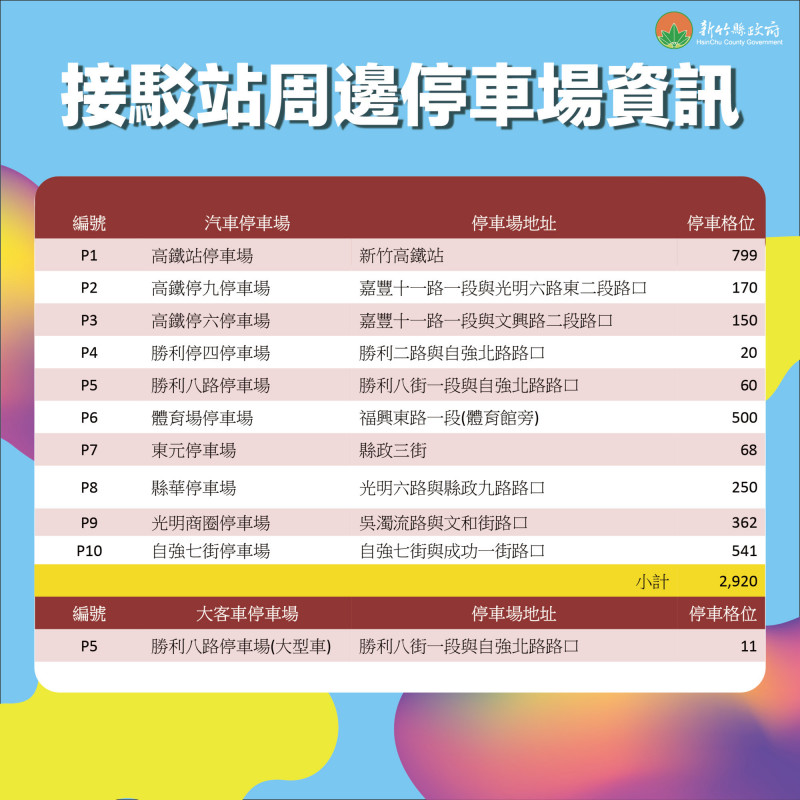 新竹縣政府
HsinChu County Government

接駁站周邊停車場資訊

| 編號 | 汽車停車場 | 停車場地址 | 停車格位 |
|---|---|---|---|
| P1 | 高鐵站停車場 | 新竹高鐵站 | 799 |
| P2 | 高鐵停九停車場 | 嘉豐十一路一段與光明六路東二段路口 | 170 |
| P3 | 高鐵停六停車場 | 嘉豐十一路一段與文興路二段路口 | 150 |
| P4 | 勝利停四停車場 | 勝利二路與自強北路路口 | 20 |
| P5 | 勝利八路停車場 | 勝利八街一段與自強北路路口 | 60 |
| P6 | 體育場停車場 | 福興東路一段(體育館旁) | 500 |
| P7 | 東元停車場 | 縣政三街 | 68 |
| P8 | 縣華停車場 | 光明六路與縣政九路路口 | 250 |
| P9 | 光明商圈停車場 | 吳濁流路與文和街路口 | 362 |
| P10 | 自強七街停車場 | 自強七街與成功一街路口 | 541 |
| | | 小計 | 2,920 |

| 編號 | 大客車停車場 | 停車場地址 | 停車格位 |
|---|---|---|---|
| P5 | 勝利八路停車場(大型車) | 勝利八街一段與自強北路路口 | 11 |